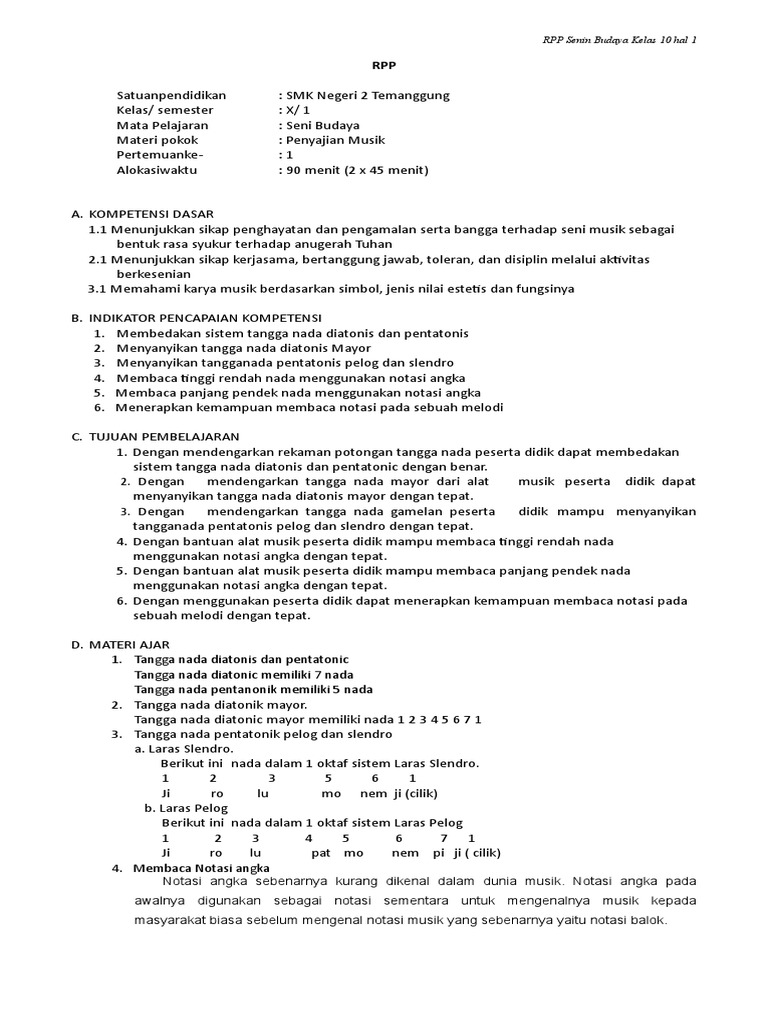 RPP Senin Budaya Kelas 10 hal 1

RPP

Satuanpendidikan : SMK Negeri 2 Temanggung
Kelas/ semester : X/ 1
Mata Pelajaran : Seni Budaya
Materi pokok : Penyajian Musik
Pertemuanke- : 1
Alokasiwaktu : 90 menit (2 x 45 menit)

A. KOMPETENSI DASAR
1.1 Menunjukkan sikap penghayatan dan pengamalan serta bangga terhadap seni musik sebagai bentuk rasa syukur terhadap anugerah Tuhan
2.1 Menunjukkan sikap kerjasama, bertanggung jawab, toleran, dan disiplin melalui aktivitas berkesenian
3.1 Memahami karya musik berdasarkan simbol, jenis nilai estetis dan fungsinya

B. INDIKATOR PENCAPAIAN KOMPETENSI
1. Membedakan sistem tangga nada diatonis dan pentatonis
2. Menyanyikan tangga nada diatonis Mayor
3. Menyanyikan tangganada pentatonis pelog dan slendro
4. Membaca tinggi rendah nada menggunakan notasi angka
5. Membaca panjang pendek nada menggunakan notasi angka
6. Menerapkan kemampuan membaca notasi pada sebuah melodi

C. TUJUAN PEMBELAJARAN
1. Dengan mendengarkan rekaman potongan tangga nada peserta didik dapat membedakan sistem tangga nada diatonis dan pentatonic dengan benar.
2. Dengan mendengarkan tangga nada mayor dari alat musik peserta didik dapat menyanyikan tangga nada diatonis mayor dengan tepat.
3. Dengan mendengarkan tangga nada gamelan peserta didik mampu menyanyikan tangganada pentatonis pelog dan slendro dengan tepat.
4. Dengan bantuan alat musik peserta didik mampu membaca tinggi rendah nada menggunakan notasi angka dengan tepat.
5. Dengan bantuan alat musik peserta didik mampu membaca panjang pendek nada menggunakan notasi angka dengan tepat.
6. Dengan menggunakan peserta didik dapat menerapkan kemampuan membaca notasi pada sebuah melodi dengan tepat.

D. MATERI AJAR
1. Tangga nada diatonis dan pentatonic
Tangga nada diatonic memiliki 7 nada
Tangga nada pentanonik memiliki 5 nada
2. Tangga nada diatonik mayor.
Tangga nada diatonic mayor memiliki nada 1 2 3 4 5 6 7 1
3. Tangga nada pentatonik pelog dan slendro
a. Laras Slendro.
Berikut ini nada dalam 1 oktaf sistem Laras Slendro.
1 2 3 5 6 1
Ji ro lu mo nem ji (cilik)
b. Laras Pelog
Berikut ini nada dalam 1 oktaf sistem Laras Pelog
1 2 3 4 5 6 7 1
Ji ro lu pat mo nem pi ji ( cilik)
4. Membaca Notasi angka
Notasi angka sebenarnya kurang dikenal dalam dunia musik. Notasi angka pada awalnya digunakan sebagai notasi sementara untuk mengenalnya musik kepada masyarakat biasa sebelum mengenal notasi musik yang sebenarnya yaitu notasi balok.